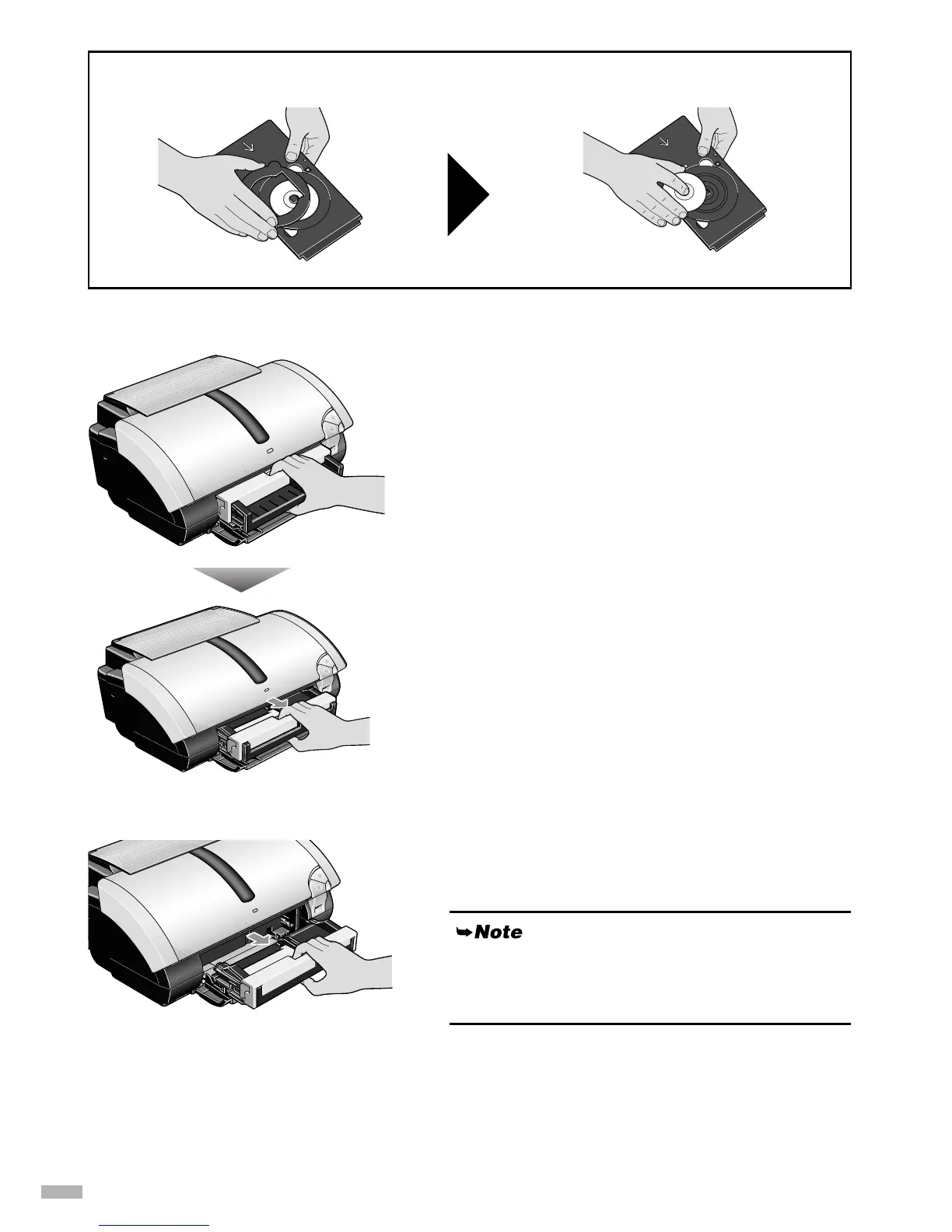 Note